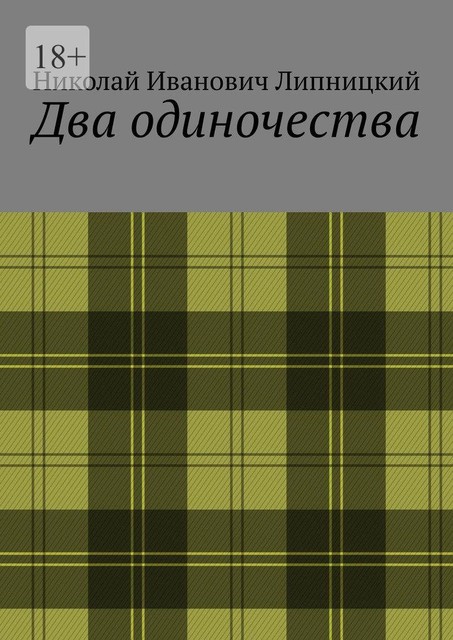 18+

Николай Иванович Липницкий

Два одиночества